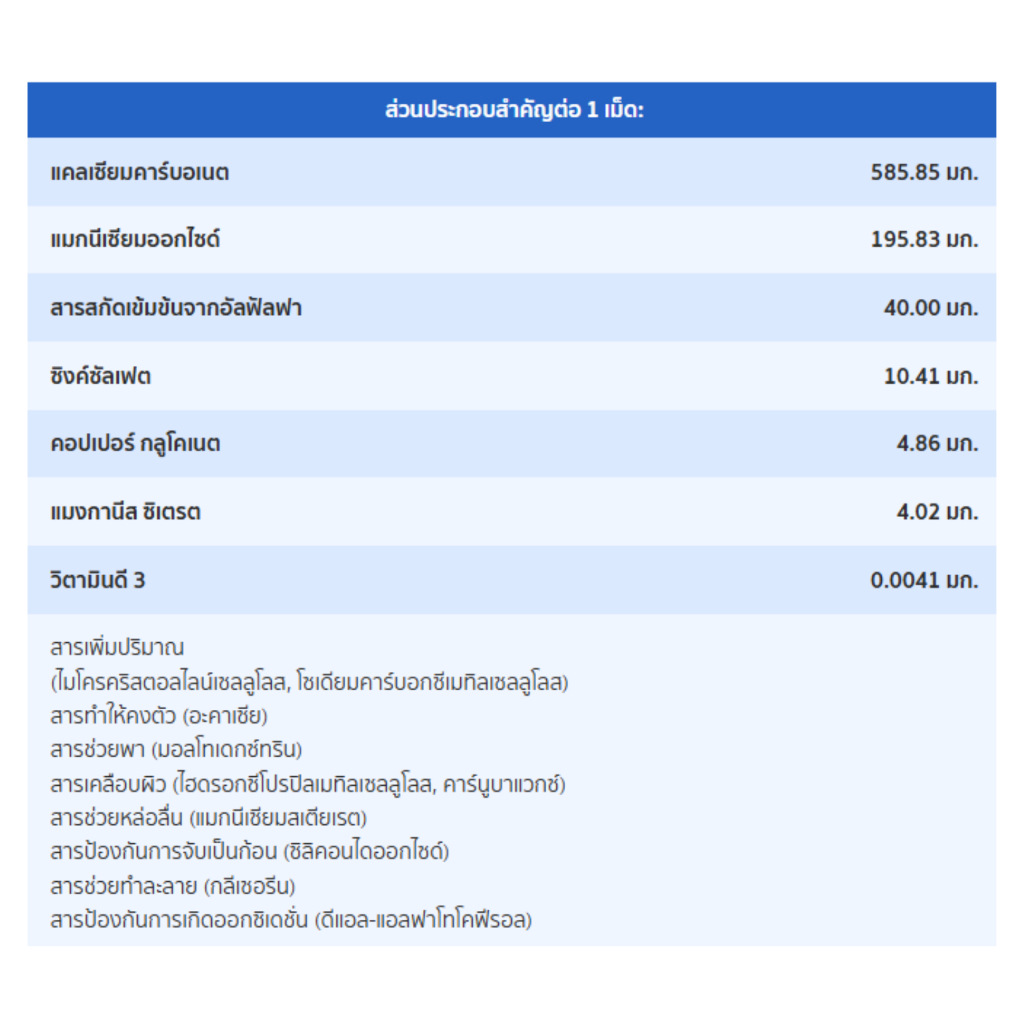 | ส่วนประกอบสำคัญต่อ 1 เม็ด: | |
|---|---|
| แคลเซียมคาร์บอเนต | 585.85 มก. |
| แมกนีเซียมออกไซด์ | 195.83 มก. |
| สารสกัดเข้มข้นจากอัลฟัลฟา | 40.00 มก. |
| ซิงค์ซัลเฟต | 10.41 มก. |
| คอปเปอร์ กลูโคเนต | 4.86 มก. |
| แมงกานีส ซิเตรต | 4.02 มก. |
| วิตามินดี 3 | 0.0041 มก. |

สารเพิ่มปริมาณ
(ไมโครคริสตอลไลน์เซลลูโลส, โซเดียมคาร์บอกซีเมทิลเซลลูโลส)
สารทำให้คงตัว (อะคาเซีย)
สารช่วยพา (มอลโทเดกซ์ทริน)
สารเคลือบผิว (ไฮดรอกซีโปรปิลเมทิลเซลลูโลส, คาร์นูบาแวกซ์)
สารช่วยหล่อลื่น (แมกนีเซียมสเตียเรต)
สารป้องกันการจับเป็นก้อน (ซิลิคอนไดออกไซด์)
สารช่วยทำละลาย (กลีเซอรีน)
สารป้องกันการเกิดออกซิเดชั่น (ดีแอล-แอลฟาโทโคฟีรอล)